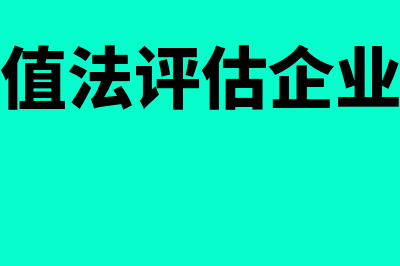 值法评估企业